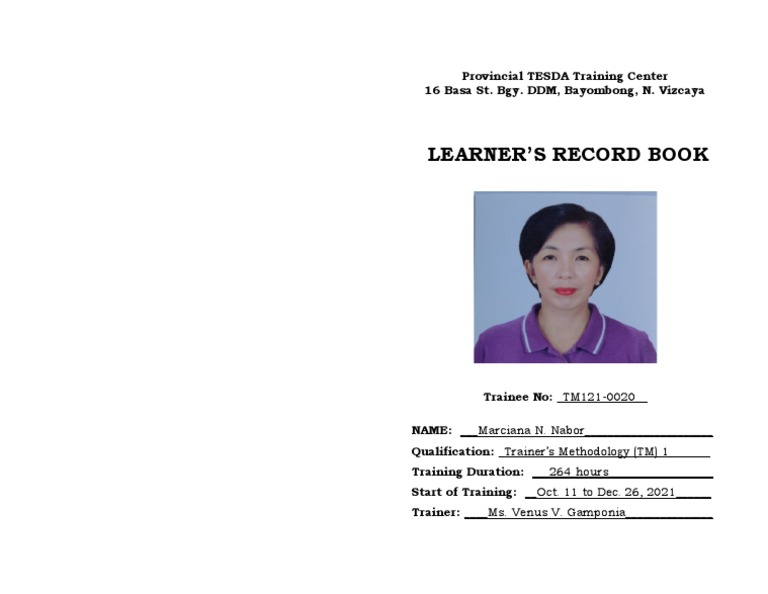 Provincial TESDA Training Center
16 Basa St. Bgy. DDM, Bayombong, N. Vizcaya

LEARNER'S RECORD BOOK

Trainee No: TM121-0020

NAME: Marciana N. Nabor

Qualification: Trainer's Methodology (TM) 1

Training Duration: 264 hours

Start of Training: Oct. 11 to Dec. 26, 2021

Trainer: Ms. Venus V. Gamponia